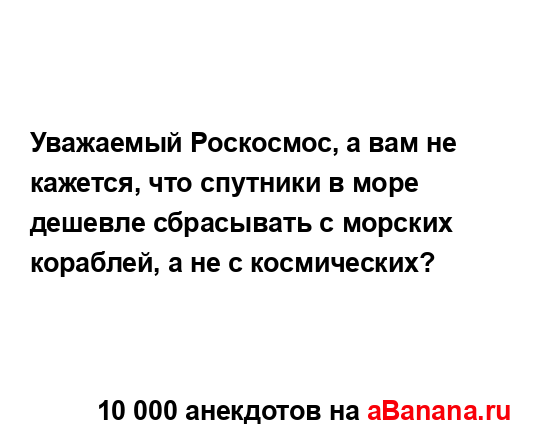 Уважаемый Роскосмос, а вам не кажется, что спутники в море дешевле сбрасывать с морских кораблей, а не с космических?

10 000 анекдотов на aBanana.ru